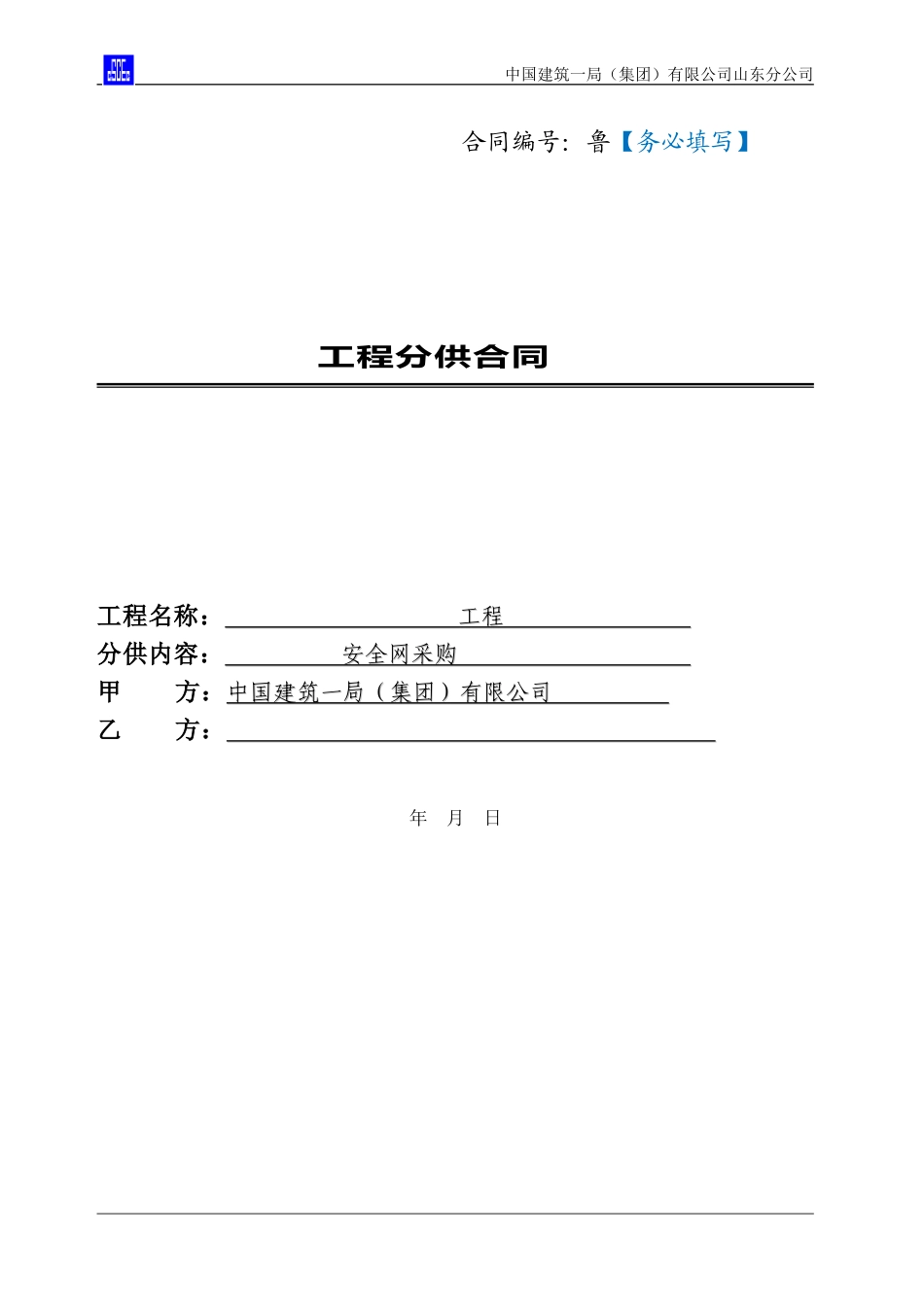 中国建筑一局（集团）有限公司山东分公司

合同编号：鲁【务必填写】

工程分供合同

工程名称：工程
分供内容：安全网采购
甲　　方：中国建筑一局（集团）有限公司
乙　　方：

年　月　日